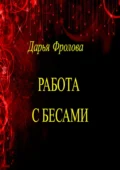 Дарья Фролова

РАБОТА
С БЕСАМИ